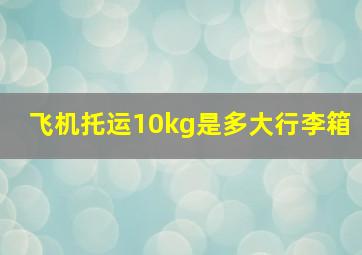 飞机托运10kg是多大行李箱